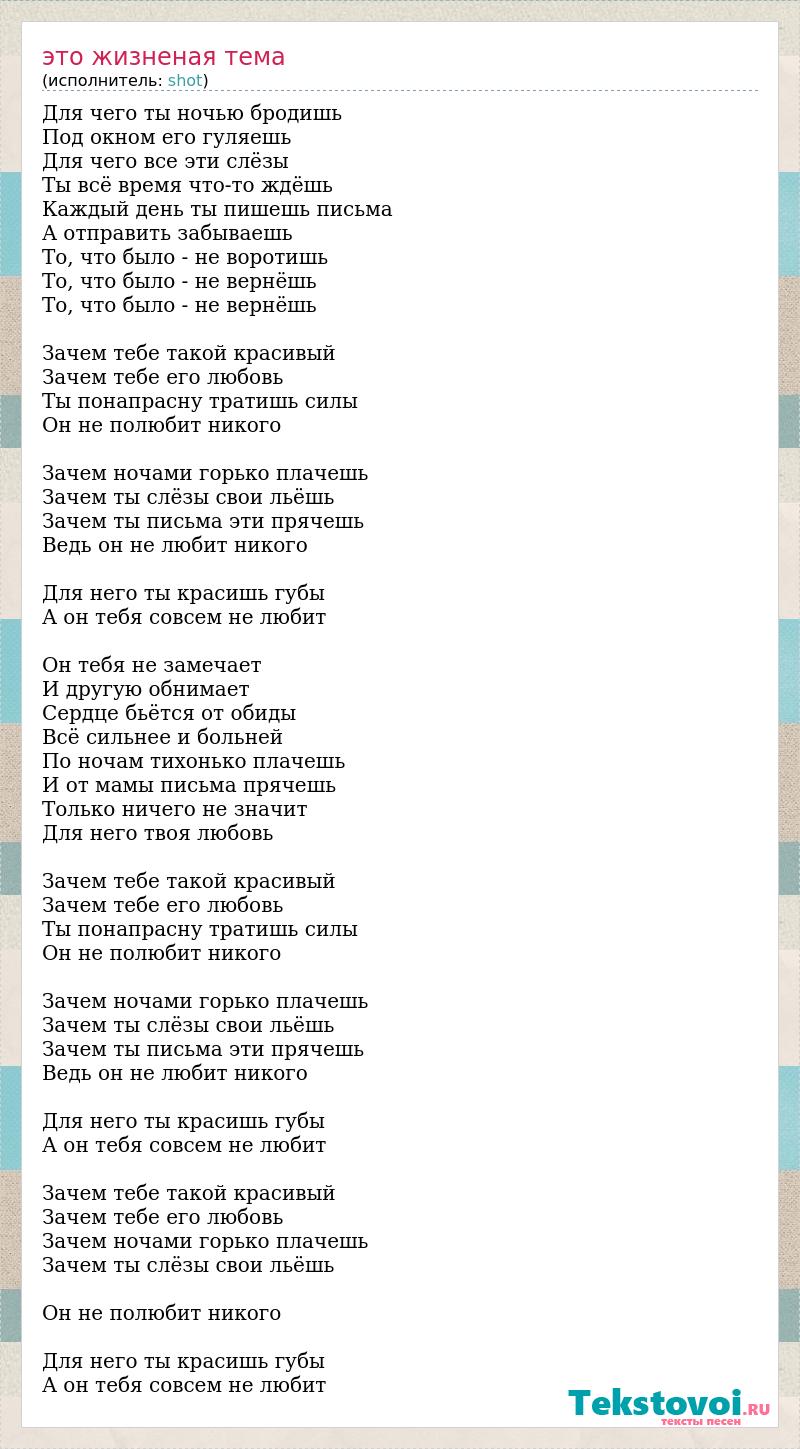 это жизненая тема
(исполнитель: shot)

Для чего ты ночью бродишь
Под окном его гуляешь
Для чего все эти слёзы
Ты всё время что-то ждёшь
Каждый день ты пишешь письма
А отправить забываешь
То, что было - не воротишь
То, что было - не вернёшь
То, что было - не вернёшь

Зачем тебе такой красивый
Зачем тебе его любовь
Ты понапрасну тратишь силы
Он не полюбит никого

Зачем ночами горько плачешь
Зачем ты слёзы свои льёшь
Зачем ты письма эти прячешь
Ведь он не любит никого

Для него ты красишь губы
А он тебя совсем не любит

Он тебя не замечает
И другую обнимает
Сердце бьётся от обиды
Всё сильнее и больней
По ночам тихонько плачешь
И от мамы письма прячешь
Только ничего не значит
Для него твоя любовь

Зачем тебе такой красивый
Зачем тебе его любовь
Ты понапрасну тратишь силы
Он не полюбит никого

Зачем ночами горько плачешь
Зачем ты слёзы свои льёшь
Зачем ты письма эти прячешь
Ведь он не любит никого

Для него ты красишь губы
А он тебя совсем не любит

Зачем тебе такой красивый
Зачем тебе его любовь
Зачем ночами горько плачешь
Зачем ты слёзы свои льёшь

Он не полюбит никого

Для него ты красишь губы
А он тебя совсем не любит

Tekstovoi.RU
тексты песен